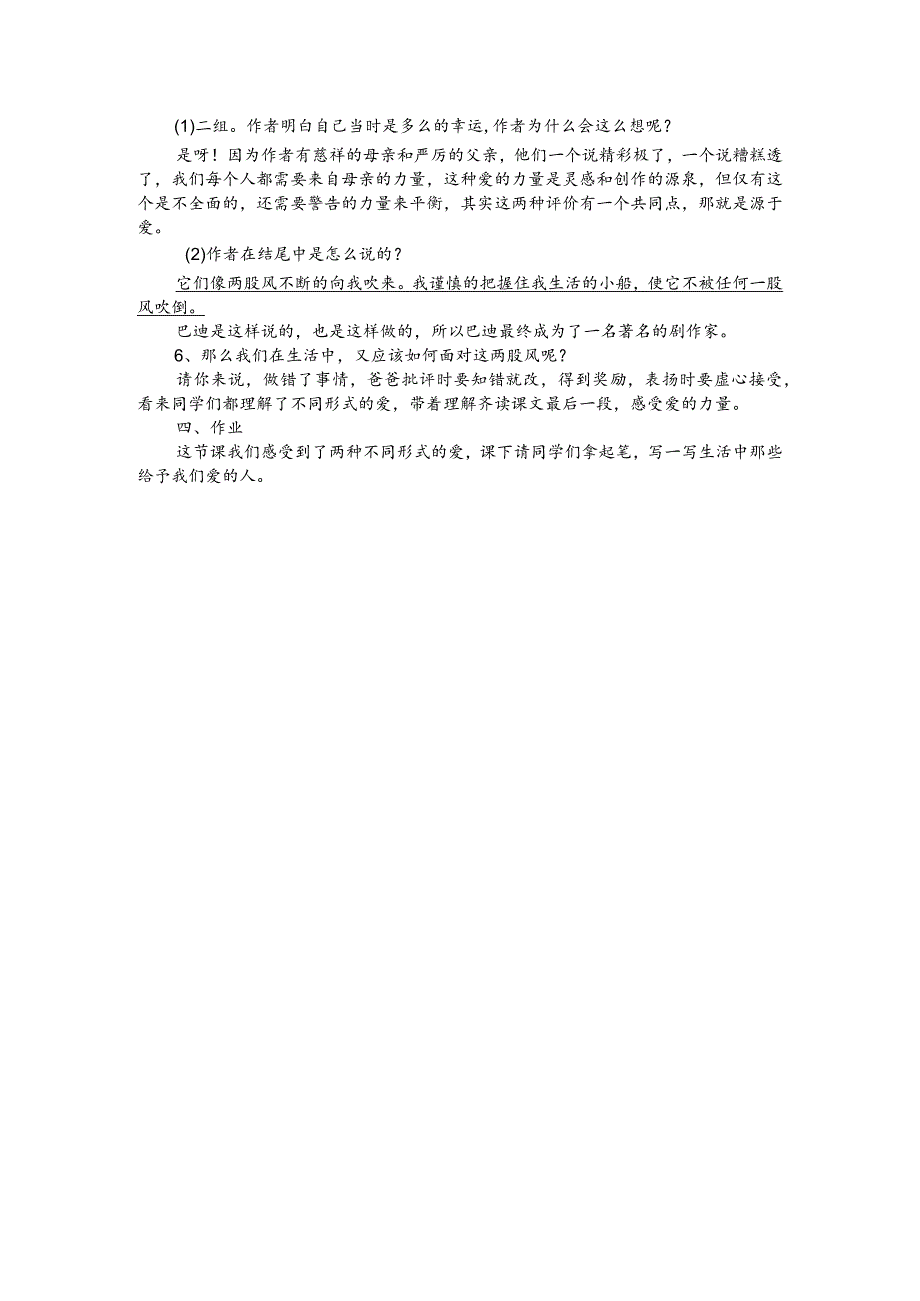 (1)二组。作者明白自己当时是多么的幸运,作者为什么会这么想呢？

是呀！因为作者有慈祥的母亲和严厉的父亲，他们一个说精彩极了，一个说糟糕透了，我们每个人都需要来自母亲的力量，这种爱的力量是灵感和创作的源泉，但仅有这个是不全面的，还需要警告的力量来平衡，其实这两种评价有一个共同点，那就是源于爱。

(2)作者在结尾中是怎么说的？

它们像两股风不断的向我吹来。我谨慎的把握住我生活的小船，使它不被任何一股风吹倒。

巴迪是这样说的，也是这样做的，所以巴迪最终成为了一名著名的剧作家。

6、那么我们在生活中，又应该如何面对这两股风呢？

请你来说，做错了事情，爸爸批评时要知错就改，得到奖励，表扬时要虚心接受，看来同学们都理解了不同形式的爱，带着理解齐读课文最后一段，感受爱的力量。

四、作业

这节课我们感受到了两种不同形式的爱，课下请同学们拿起笔，写一写生活中那些给予我们爱的人。